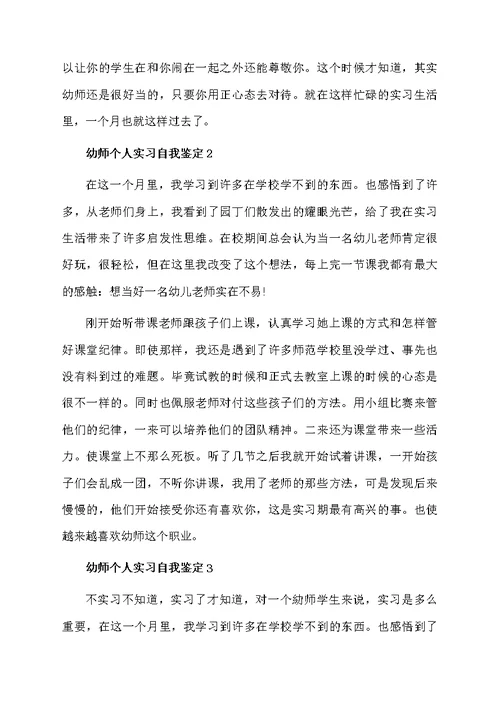 以让你的学生在和你闹在一起之外还能尊敬你。这个时候才知道，其实幼师还是很好当的，只要你用正心态去对待。就在这样忙碌的实习生活里，一个月也就这样过去了。

幼师个人实习自我鉴定2

在这一个月里，我学习到许多在学校学不到的东西。也感悟到了许多，从老师们身上，我看到了园丁们散发出的耀眼光芒，给了我在实习生活带来了许多启发性思维。在校期间总会认为当一名幼儿老师肯定很好玩，很轻松，但在这里我改变了这个想法，每上完一节课我都有最大的感触：想当好一名幼儿老师实在不易!

刚开始听带课老师跟孩子们上课，认真学习她上课的方式和怎样管好课堂纪律。即使那样，我还是遇到了许多师范学校里没学过、事先也没有料到过的难题。毕竟试教的时候和正式去教室上课的时候的心态是很不一样的。同时也佩服老师对付这些孩子们的方法。用小组比赛来管他们的纪律，一来可以培养他们的团队精神。二来还为课堂带来一些活力。使课堂上不那么死板。听了几节之后我就开始试着讲课，一开始孩子们会乱成一团，不听你讲课，我用了老师的那些方法，可是发现后来慢慢的，他们开始接受你还有喜欢你，这是实习期最有高兴的事。也使越来越喜欢幼师这个职业。

幼师个人实习自我鉴定3

不实习不知道，实习了才知道，对一个幼师学生来说，实习是多么重要，在这一个月里，我学习到许多在学校学不到的东西。也感悟到了